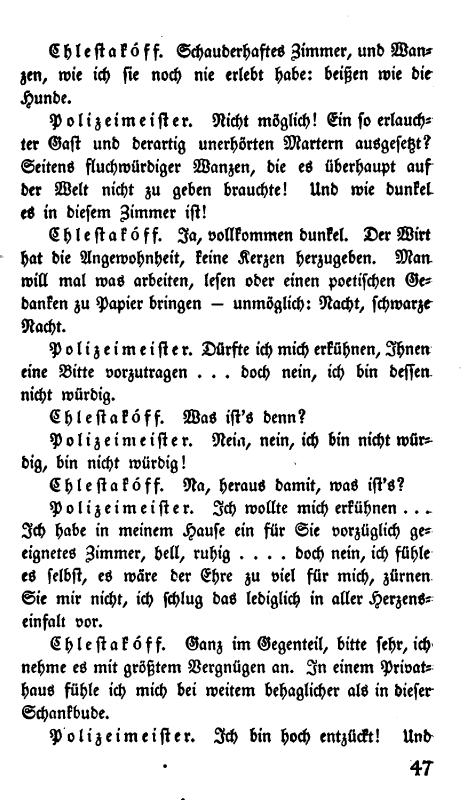 Chlestakóff. Schauderhaftes Zimmer, und Wanzen, wie ich sie noch nie erlebt habe: beißen wie die Hunde.

Polizeimeister. Nicht möglich! Ein so erlauchter Gast und derartig unerhörten Martern ausgesetzt? Seitens fluchwürdiger Wanzen, die es überhaupt auf der Welt nicht zu geben brauchte! Und wie dunkel es in diesem Zimmer ist!

Chlestakóff. Ja, vollkommen dunkel. Der Wirt hat die Angewohnheit, keine Kerzen herzugeben. Man will mal was arbeiten, lesen oder einen poetischen Gedanken zu Papier bringen — unmöglich: Nacht, schwarze Nacht.

Polizeimeister. Dürfte ich mich erkühnen, Ihnen eine Bitte vorzutragen . . . doch nein, ich bin dessen nicht würdig.

Chlestakóff. Was ist's denn?

Polizeimeister. Nein, nein, ich bin nicht würdig, bin nicht würdig!

Chlestakóff. Na, heraus damit, was ist's?

Polizeimeister. Ich wollte mich erkühnen . . . Ich habe in meinem Hause ein für Sie vorzüglich geeignetes Zimmer, hell, ruhig . . . . doch nein, ich fühle es selbst, es wäre der Ehre zu viel für mich, zürnen Sie mir nicht, ich schlug das lediglich in aller Herzenseinfalt vor.

Chlestakóff. Ganz im Gegenteil, bitte sehr, ich nehme es mit größtem Vergnügen an. In einem Privathaus fühle ich mich bei weitem behaglicher als in dieser Schankbude.

Polizeimeister. Ich bin hoch entzückt! Und

47